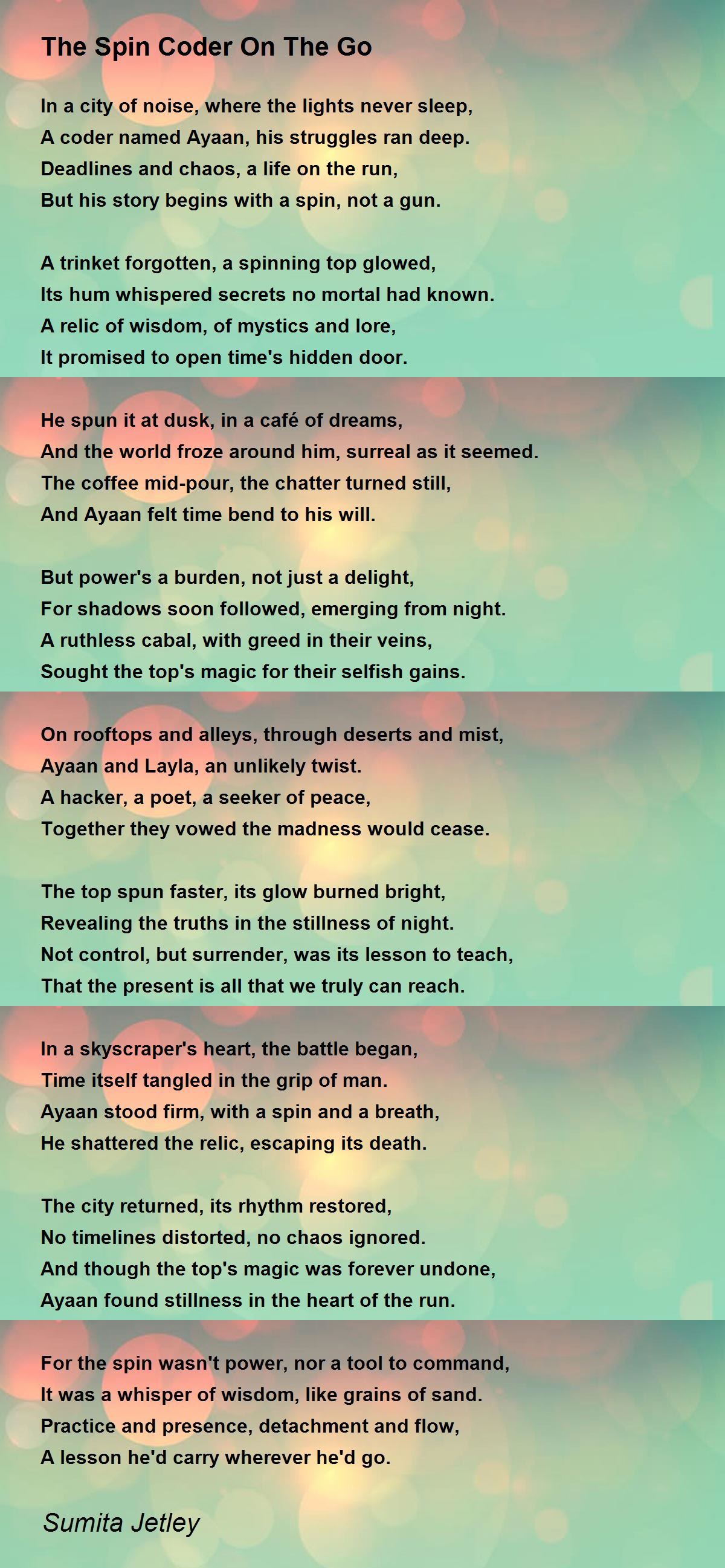 The Spin Coder On The Go

In a city of noise, where the lights never sleep,
A coder named Ayaan, his struggles ran deep.
Deadlines and chaos, a life on the run,
But his story begins with a spin, not a gun.

A trinket forgotten, a spinning top glowed,
Its hum whispered secrets no mortal had known.
A relic of wisdom, of mystics and lore,
It promised to open time's hidden door.

He spun it at dusk, in a café of dreams,
And the world froze around him, surreal as it seemed.
The coffee mid-pour, the chatter turned still,
And Ayaan felt time bend to his will.

But power's a burden, not just a delight,
For shadows soon followed, emerging from night.
A ruthless cabal, with greed in their veins,
Sought the top's magic for their selfish gains.

On rooftops and alleys, through deserts and mist,
Ayaan and Layla, an unlikely twist.
A hacker, a poet, a seeker of peace,
Together they vowed the madness would cease.

The top spun faster, its glow burned bright,
Revealing the truths in the stillness of night.
Not control, but surrender, was its lesson to teach,
That the present is all that we truly can reach.

In a skyscraper's heart, the battle began,
Time itself tangled in the grip of man.
Ayaan stood firm, with a spin and a breath,
He shattered the relic, escaping its death.

The city returned, its rhythm restored,
No timelines distorted, no chaos ignored.
And though the top's magic was forever undone,
Ayaan found stillness in the heart of the run.

For the spin wasn't power, nor a tool to command,
It was a whisper of wisdom, like grains of sand.
Practice and presence, detachment and flow,
A lesson he'd carry wherever he'd go.

Sumita Jetley